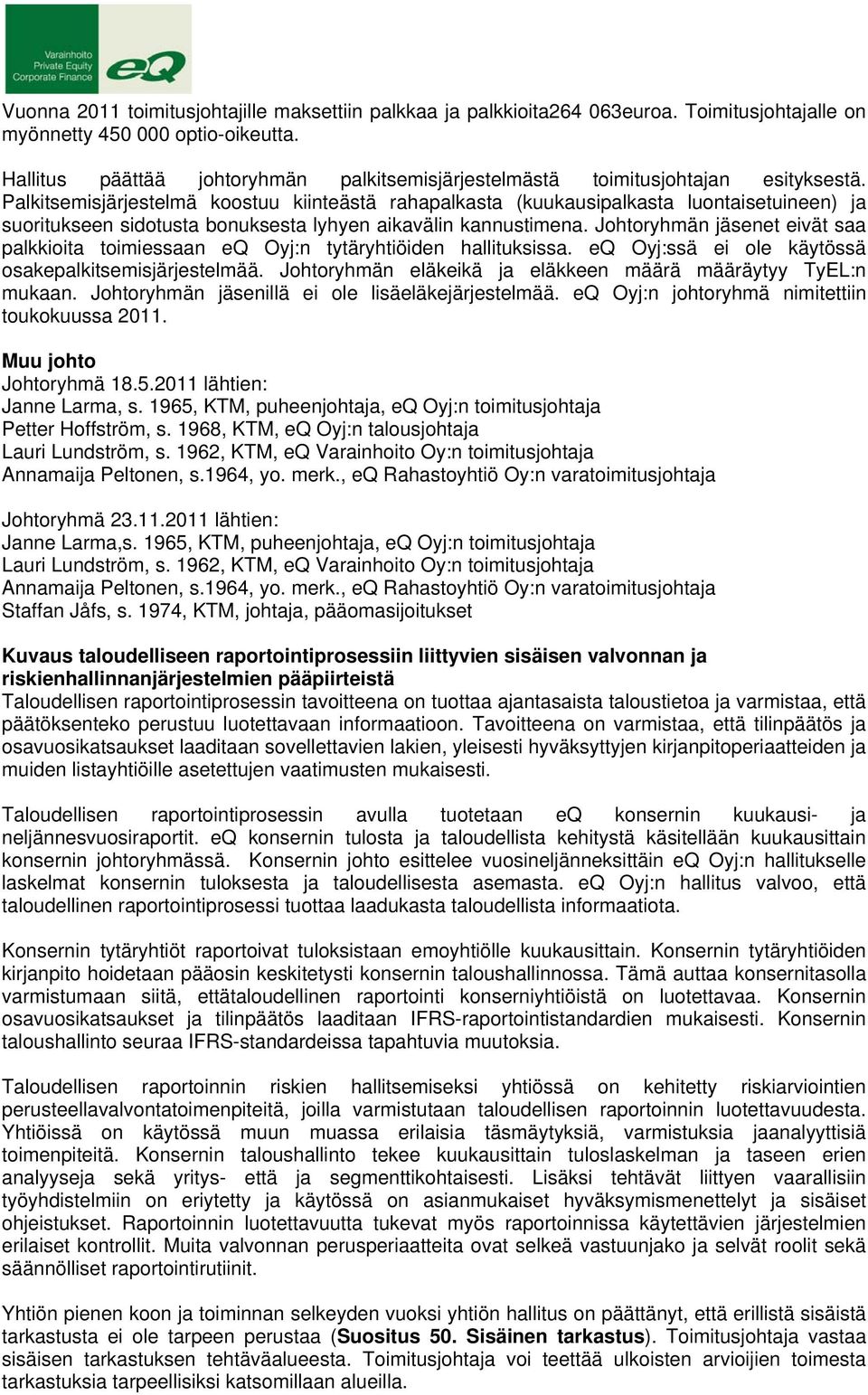 Varainhoito
Private Equity
Corporate Finance
eQ

Vuonna 2011 toimitusjohtajille maksettiin palkkaa ja palkkioita264 063euroa. Toimitusjohtajalle on myönnetty 450 000 optio-oikeutta.

Hallitus päättää johtoryhmän palkitsemisjärjestelmästä toimitusjohtajan esityksestä. Palkitsemisjärjestelmä koostuu kiinteästä rahapalkasta (kuukausipalkasta luontaisetuineen) ja suoritukseen sidotusta bonuksesta lyhyen aikavälin kannustimena. Johtoryhmän jäsenet eivät saa palkkioita toimiessaan eQ Oyj:n tytäryhtiöiden hallituksissa. eQ Oyj:ssä ei ole käytössä osakepalkitsemisjärjestelmää. Johtoryhmän eläkeikä ja eläkkeen määrä määräytyy TyEL:n mukaan. Johtoryhmän jäsenillä ei ole lisäeläkejärjestelmää. eQ Oyj:n johtoryhmä nimitettiin toukokuussa 2011.

Muu johto
Johtoryhmä 18.5.2011 lähtien:
Janne Larma, s. 1965, KTM, puheenjohtaja, eQ Oyj:n toimitusjohtaja
Petter Hoffström, s. 1968, KTM, eQ Oyj:n talousjohtaja
Lauri Lundström, s. 1962, KTM, eQ Varainhoito Oy:n toimitusjohtaja
Annamaija Peltonen, s.1964, yo. merk., eQ Rahastoyhtiö Oy:n varatoimitusjohtaja

Johtoryhmä 23.11.2011 lähtien:
Janne Larma,s. 1965, KTM, puheenjohtaja, eQ Oyj:n toimitusjohtaja
Lauri Lundström, s. 1962, KTM, eQ Varainhoito Oy:n toimitusjohtaja
Annamaija Peltonen, s.1964, yo. merk., eQ Rahastoyhtiö Oy:n varatoimitusjohtaja
Staffan Jåfs, s. 1974, KTM, johtaja, pääomasijoitukset

Kuvaus taloudelliseen raportointiprosessiin liittyvien sisäisen valvonnan ja riskienhallinnanjärjestelmien pääpiirteistä
Taloudellisen raportointiprosessin tavoitteena on tuottaa ajantasaista taloustietoa ja varmistaa, että päätöksenteko perustuu luotettavaan informaatioon. Tavoitteena on varmistaa, että tilinpäätös ja osavuosikatsaukset laaditaan sovellettavien lakien, yleisesti hyväksyttyjen kirjanpitoperiaatteiden ja muiden listayhtiöille asetettujen vaatimusten mukaisesti.

Taloudellisen raportointiprosessin avulla tuotetaan eQ konsernin kuukausi- ja neljännesvuosiraportit. eQ konsernin tulosta ja taloudellista kehitystä käsitellään kuukausittain konsernin johtoryhmässä. Konsernin johto esittelee vuosineljänneksittäin eQ Oyj:n hallitukselle laskelmat konsernin tuloksesta ja taloudellisesta asemasta. eQ Oyj:n hallitus valvoo, että taloudellinen raportointiprosessi tuottaa laadukasta taloudellista informaatiota.

Konsernin tytäryhtiöt raportoivat tuloksistaan emoyhtiölle kuukausittain. Konsernin tytäryhtiöiden kirjanpito hoidetaan pääosin keskitetysti konsernin taloushallinnossa. Tämä auttaa konsernitasolla varmistumaan siitä, ettätaloudellinen raportointi konserniyhtiöistä on luotettavaa. Konsernin osavuosikatsaukset ja tilinpäätös laaditaan IFRS-raportointistandardien mukaisesti. Konsernin taloushallinto seuraa IFRS-standardeissa tapahtuvia muutoksia.

Taloudellisen raportoinnin riskien hallitsemiseksi yhtiössä on kehitetty riskiarviointien perusteellavalvontatoimenpiteitä, joilla varmistutaan taloudellisen raportoinnin luotettavuudesta. Yhtiöissä on käytössä muun muassa erilaisia täsmäytyksiä, varmistuksia jaanalyyttisiä toimenpiteitä. Konsernin taloushallinto tekee kuukausittain tuloslaskelman ja taseen erien analyyseja sekä yritys- että ja segmenttikohtaisesti. Lisäksi tehtävät liittyen vaarallisiin työyhdistelmiin on eriytetty ja käytössä on asianmukaiset hyväksymismenettelyt ja sisäiset ohjeistukset. Raportoinnin luotettavuutta tukevat myös raportoinnissa käytettävien järjestelmien erilaiset kontrollit. Muita valvonnan perusperiaatteita ovat selkeä vastuunjako ja selvät roolit sekä säännölliset raportointirutiinit.

Yhtiön pienen koon ja toiminnan selkeyden vuoksi yhtiön hallitus on päättänyt, että erillistä sisäistä tarkastusta ei ole tarpeen perustaa (Suositus 50. Sisäinen tarkastus). Toimitusjohtaja vastaa sisäisen tarkastuksen tehtäväalueesta. Toimitusjohtaja voi teettää ulkoisten arvioijien toimesta tarkastuksia tarpeellisiksi katsomillaan alueilla.